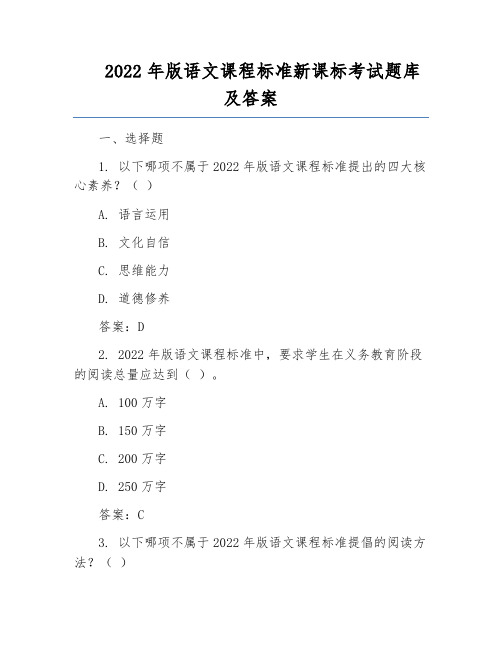 2022 年版语文课程标准新课标考试题库及答案

一、选择题

1. 以下哪项不属于 2022 年版语文课程标准提出的四大核心素养？（ ）

A. 语言运用

B. 文化自信

C. 思维能力

D. 道德修养

答案：D

2. 2022 年版语文课程标准中，要求学生在义务教育阶段的阅读总量应达到（ ）。

A. 100 万字

B. 150 万字

C. 200 万字

D. 250 万字

答案：C

3. 以下哪项不属于 2022 年版语文课程标准提倡的阅读方法？（ ）